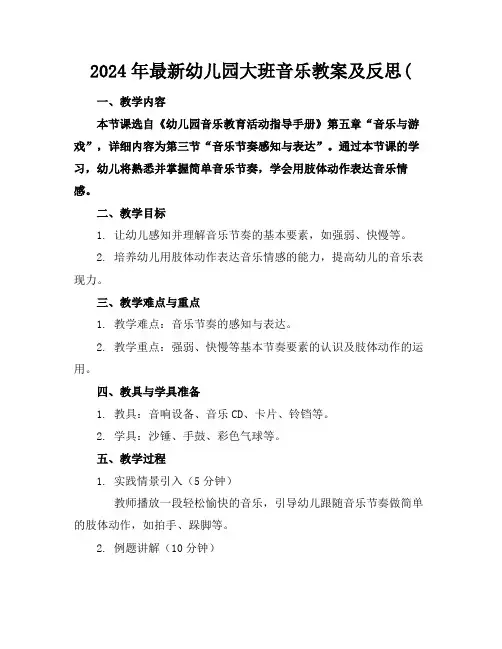 2024年最新幼儿园大班音乐教案及反思(

一、教学内容

本节课选自《幼儿园音乐教育活动指导手册》第五章“音乐与游戏”，详细内容为第三节“音乐节奏感知与表达”。通过本节课的学习，幼儿将熟悉并掌握简单音乐节奏，学会用肢体动作表达音乐情感。

二、教学目标

1. 让幼儿感知并理解音乐节奏的基本要素，如强弱、快慢等。

2. 培养幼儿用肢体动作表达音乐情感的能力，提高幼儿的音乐表现力。

三、教学难点与重点

1. 教学难点：音乐节奏的感知与表达。

2. 教学重点：强弱、快慢等基本节奏要素的认识及肢体动作的运用。

四、教具与学具准备

1. 教具：音响设备、音乐CD、卡片、铃铛等。

2. 学具：沙锤、手鼓、彩色气球等。

五、教学过程

1. 实践情景引入（5分钟）

教师播放一段轻松愉快的音乐，引导幼儿跟随音乐节奏做简单的肢体动作，如拍手、跺脚等。

2. 例题讲解（10分钟）